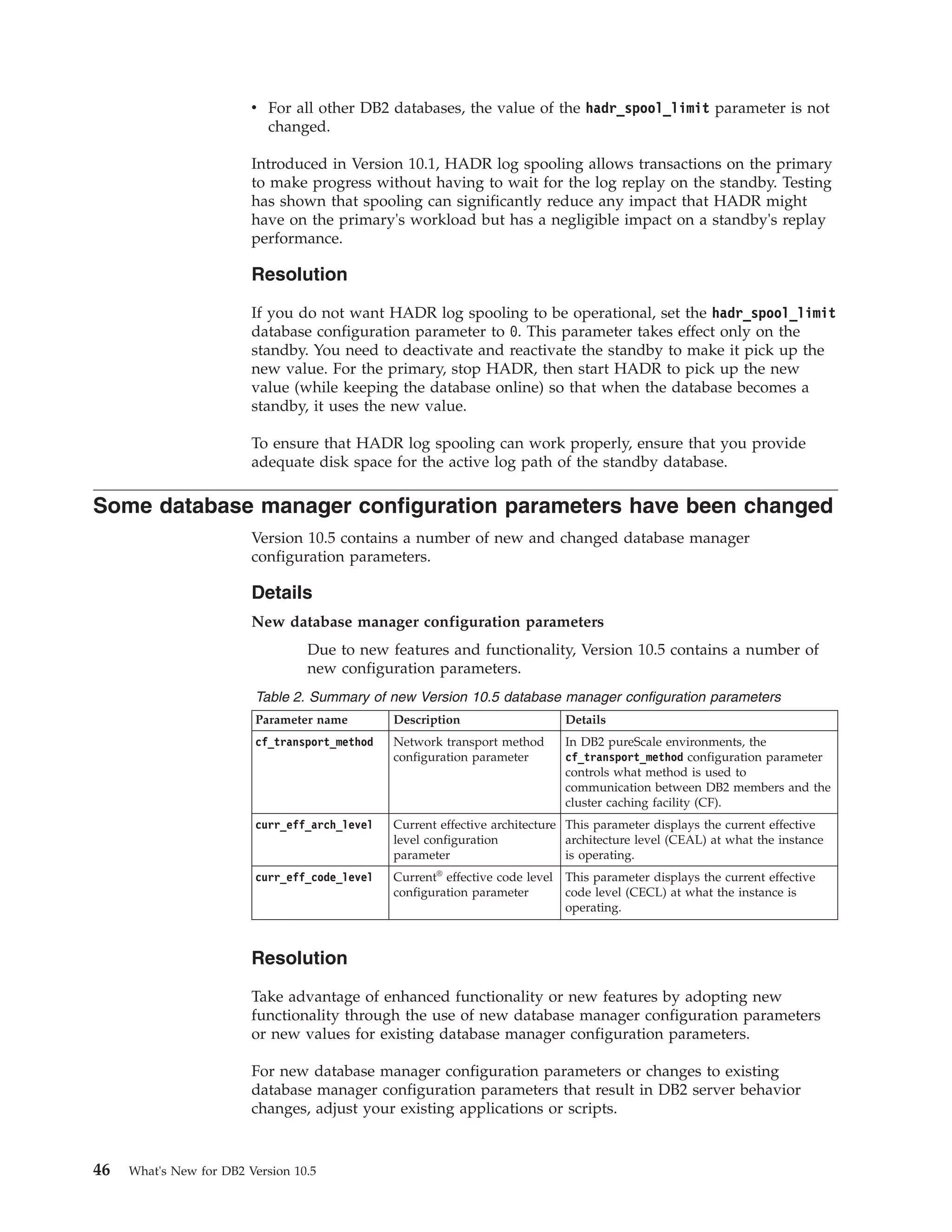 • For all other DB2 databases, the value of the hadr_spool_limit parameter is not changed.

Introduced in Version 10.1, HADR log spooling allows transactions on the primary to make progress without having to wait for the log replay on the standby. Testing has shown that spooling can significantly reduce any impact that HADR might have on the primary's workload but has a negligible impact on a standby's replay performance.

Resolution

If you do not want HADR log spooling to be operational, set the hadr_spool_limit database configuration parameter to 0. This parameter takes effect only on the standby. You need to deactivate and reactivate the standby to make it pick up the new value. For the primary, stop HADR, then start HADR to pick up the new value (while keeping the database online) so that when the database becomes a standby, it uses the new value.

To ensure that HADR log spooling can work properly, ensure that you provide adequate disk space for the active log path of the standby database.

Some database manager configuration parameters have been changed

Version 10.5 contains a number of new and changed database manager configuration parameters.

Details

New database manager configuration parameters

Due to new features and functionality, Version 10.5 contains a number of new configuration parameters.

Table 2. Summary of new Version 10.5 database manager configuration parameters

| Parameter name | Description | Details |
|---|---|---|
| cf_transport_method | Network transport method configuration parameter | In DB2 pureScale environments, the cf_transport_method configuration parameter controls what method is used to communication between DB2 members and the cluster caching facility (CF). |
| curr_eff_arch_level | Current effective architecture level configuration parameter | This parameter displays the current effective architecture level (CEAL) at what the instance is operating. |
| curr_eff_code_level | Current® effective code level configuration parameter | This parameter displays the current effective code level (CECL) at what the instance is operating. |

Resolution

Take advantage of enhanced functionality or new features by adopting new functionality through the use of new database manager configuration parameters or new values for existing database manager configuration parameters.

For new database manager configuration parameters or changes to existing database manager configuration parameters that result in DB2 server behavior changes, adjust your existing applications or scripts.

46 What's New for DB2 Version 10.5